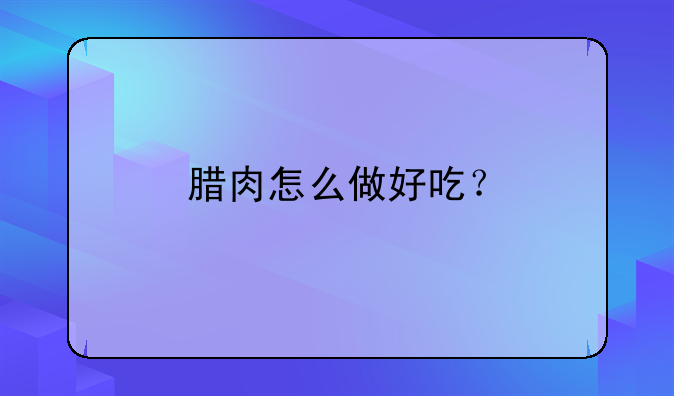 腊肉怎么做好吃？